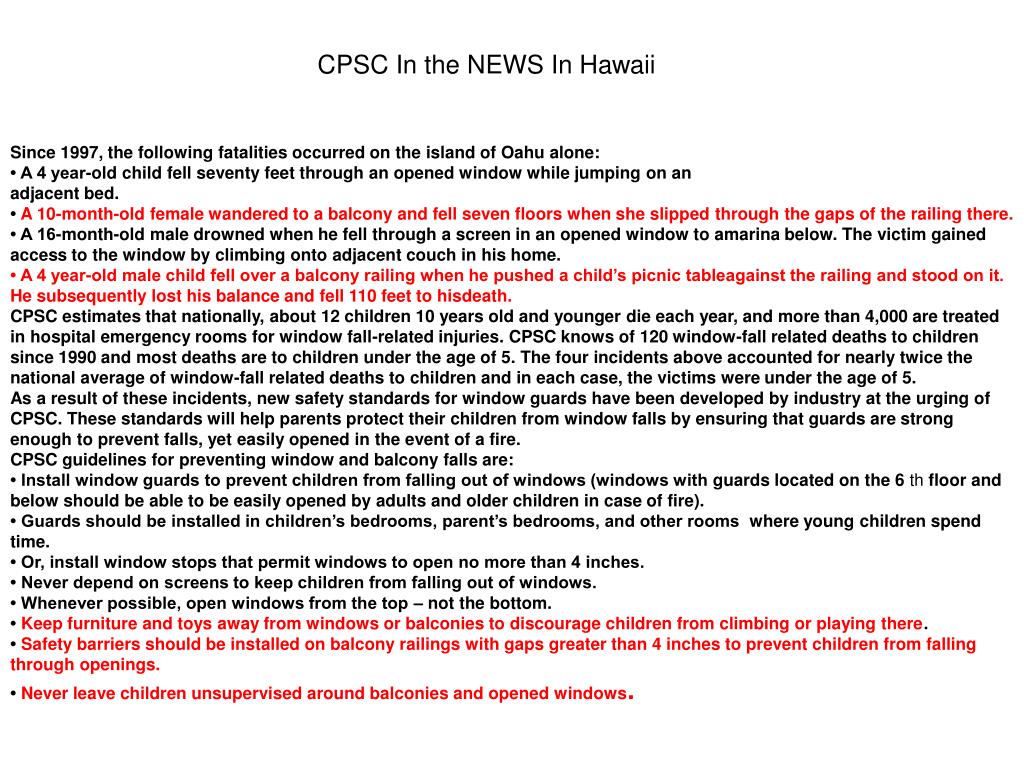 CPSC In the NEWS In Hawaii

Since 1997, the following fatalities occurred on the island of Oahu alone:
• A 4 year-old child fell seventy feet through an opened window while jumping on an adjacent bed.
• A 10-month-old female wandered to a balcony and fell seven floors when she slipped through the gaps of the railing there.
• A 16-month-old male drowned when he fell through a screen in an opened window to amarina below. The victim gained access to the window by climbing onto adjacent couch in his home.
• A 4 year-old male child fell over a balcony railing when he pushed a child's picnic tableagainst the railing and stood on it. He subsequently lost his balance and fell 110 feet to hisdeath.
CPSC estimates that nationally, about 12 children 10 years old and younger die each year, and more than 4,000 are treated in hospital emergency rooms for window fall-related injuries. CPSC knows of 120 window-fall related deaths to children since 1990 and most deaths are to children under the age of 5. The four incidents above accounted for nearly twice the national average of window-fall related deaths to children and in each case, the victims were under the age of 5.
As a result of these incidents, new safety standards for window guards have been developed by industry at the urging of CPSC. These standards will help parents protect their children from window falls by ensuring that guards are strong enough to prevent falls, yet easily opened in the event of a fire.
CPSC guidelines for preventing window and balcony falls are:
• Install window guards to prevent children from falling out of windows (windows with guards located on the 6 th floor and below should be able to be easily opened by adults and older children in case of fire).
• Guards should be installed in children's bedrooms, parent's bedrooms, and other rooms where young children spend time.
• Or, install window stops that permit windows to open no more than 4 inches.
• Never depend on screens to keep children from falling out of windows.
• Whenever possible, open windows from the top – not the bottom.
• Keep furniture and toys away from windows or balconies to discourage children from climbing or playing there.
• Safety barriers should be installed on balcony railings with gaps greater than 4 inches to prevent children from falling through openings.
• Never leave children unsupervised around balconies and opened windows.